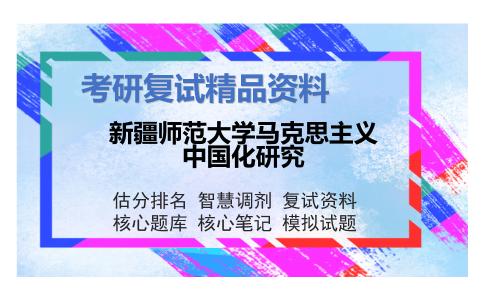 考研复试精品资料

新疆师范大学马克思主义中国化研究

估分排名 智慧调剂 复试资料
核心题库 核心笔记 模拟试题